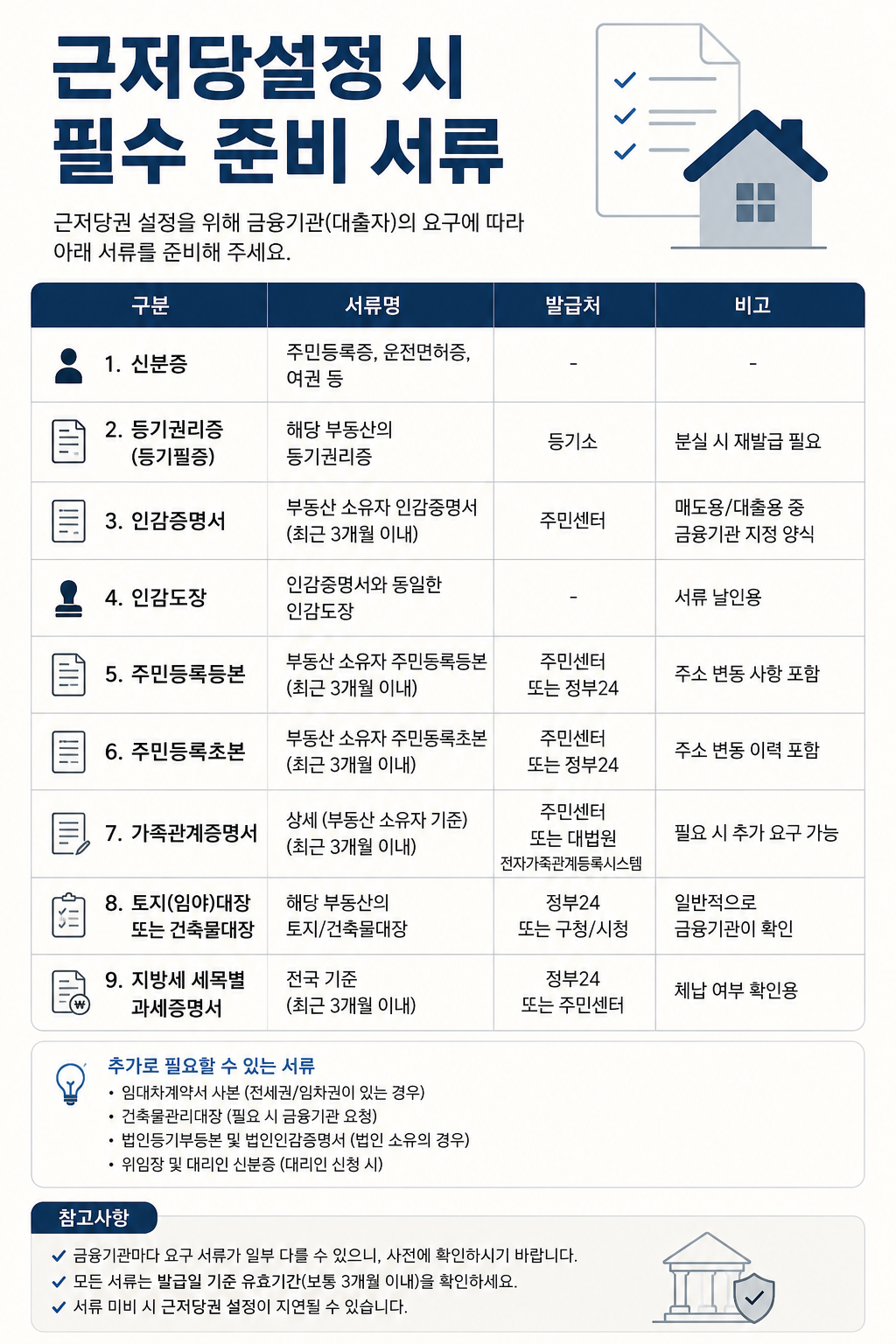 근저당설정 시 필수 준비 서류

근저당권 설정을 위해 금융기관(대출자)의 요구에 따라 아래 서류를 준비해 주세요.

| 구분 | 서류명 | 발급처 | 비고 |
|---|---|---|---|
| 1. 신분증 | 주민등록증, 운전면허증, 여권 등 | - | - |
| 2. 등기권리증 (등기필증) | 해당 부동산의 등기권리증 | 등기소 | 분실 시 재발급 필요 |
| 3. 인감증명서 | 부동산 소유자 인감증명서 (최근 3개월 이내) | 주민센터 | 매도용/대출용 중 금융기관 지정 양식 |
| 4. 인감도장 | 인감증명서와 동일한 인감도장 | - | 서류 날인용 |
| 5. 주민등록등본 | 부동산 소유자 주민등록등본 (최근 3개월 이내) | 주민센터 또는 정부24 | 주소 변동 사항 포함 |
| 6. 주민등록초본 | 부동산 소유자 주민동록초본 (최근 3개월 이내) | 주민센터 또는 정부24 | 주소 변동 이력 포함 |
| 7. 가족관계증명서 | 상세 (부동산 소유자 기준) (최근 3개월 이내) | 주민센터 또는 대법원 전자가족관계등록시스템 | 필요 시 추가 요구 가능 |
| 8. 토지(임야)대장 또는 건축물대장 | 해당 부동산의 토지/건축물대장 | 정부24 또는 구청/시청 | 일반적으로 금융기관이 확인 |
| 9. 지방세 세목별 과세증명서 | 전국 기준 (최근 3개월 이내) | 정부24 또는 주민센터 | 체납 여부 확인용 |

추가로 필요할 수 있는 서류
• 임대차계약서 사본 (전세권/임차권이 있는 경우)
• 건축물관리대장 (필요 시 금융기관 요청)
• 법인등기부등본 및 법인인감증명서 (법인 소유의 경우)
• 위임장 및 대리인 신분증 (대리인 신청 시)

참고사항
✓ 금융기관마다 요구 서류가 일부 다를 수 있으니, 사전에 확인하시기 바랍니다.
✓ 모든 서류는 발급일 기준 유효기간(보통 3개월 이내)을 확인하세요.
✓ 서류 미비 시 근저당권 설정이 지연될 수 있습니다.